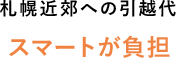 札幌近郊への引越代

スマートが負担